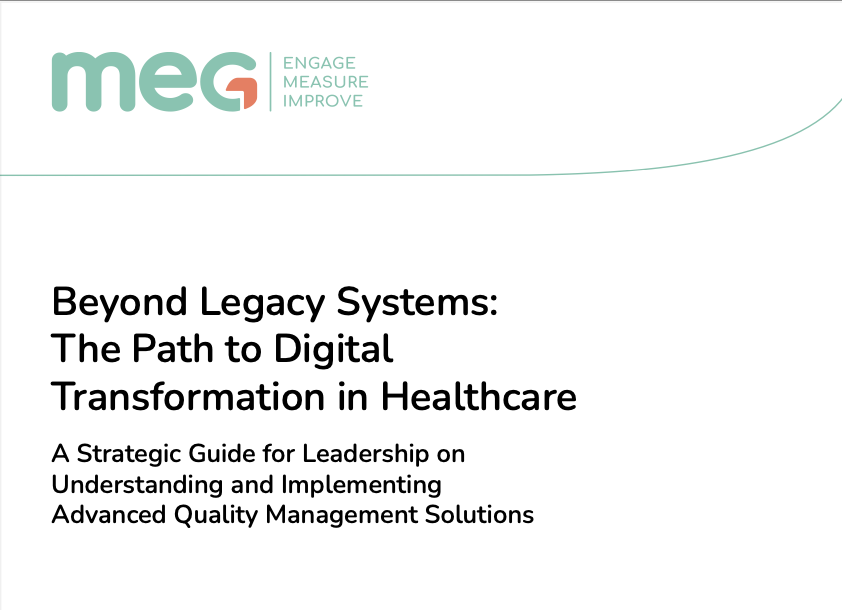 meg
ENGAGE
MEASURE
IMPROVE

Beyond Legacy Systems: The Path to Digital Transformation in Healthcare

A Strategic Guide for Leadership on Understanding and Implementing Advanced Quality Management Solutions